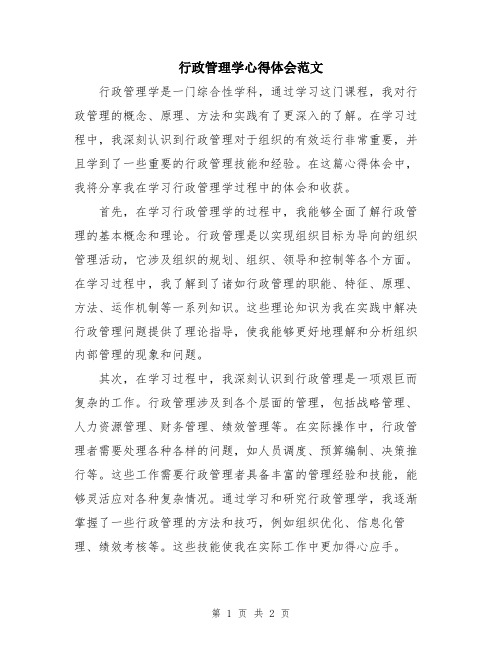 行政管理学心得体会范文

行政管理学是一门综合性学科，通过学习这门课程，我对行政管理的概念、原理、方法和实践有了更深入的了解。在学习过程中，我深刻认识到行政管理对于组织的有效运行非常重要，并且学到了一些重要的行政管理技能和经验。在这篇心得体会中，我将分享我在学习行政管理学过程中的体会和收获。

首先，在学习行政管理学的过程中，我能够全面了解行政管理的基本概念和理论。行政管理是以实现组织目标为导向的组织管理活动，它涉及组织的规划、组织、领导和控制等各个方面。在学习过程中，我了解到了诸如行政管理的职能、特征、原理、方法、运作机制等一系列知识。这些理论知识为我在实践中解决行政管理问题提供了理论指导，使我能够更好地理解和分析组织内部管理的现象和问题。

其次，在学习过程中，我深刻认识到行政管理是一项艰巨而复杂的工作。行政管理涉及到各个层面的管理，包括战略管理、人力资源管理、财务管理、绩效管理等。在实际操作中，行政管理者需要处理各种各样的问题，如人员调度、预算编制、决策推行等。这些工作需要行政管理者具备丰富的管理经验和技能，能够灵活应对各种复杂情况。通过学习和研究行政管理学，我逐渐掌握了一些行政管理的方法和技巧，例如组织优化、信息化管理、绩效考核等。这些技能使我在实际工作中更加得心应手。

第 1 页 共 2 页